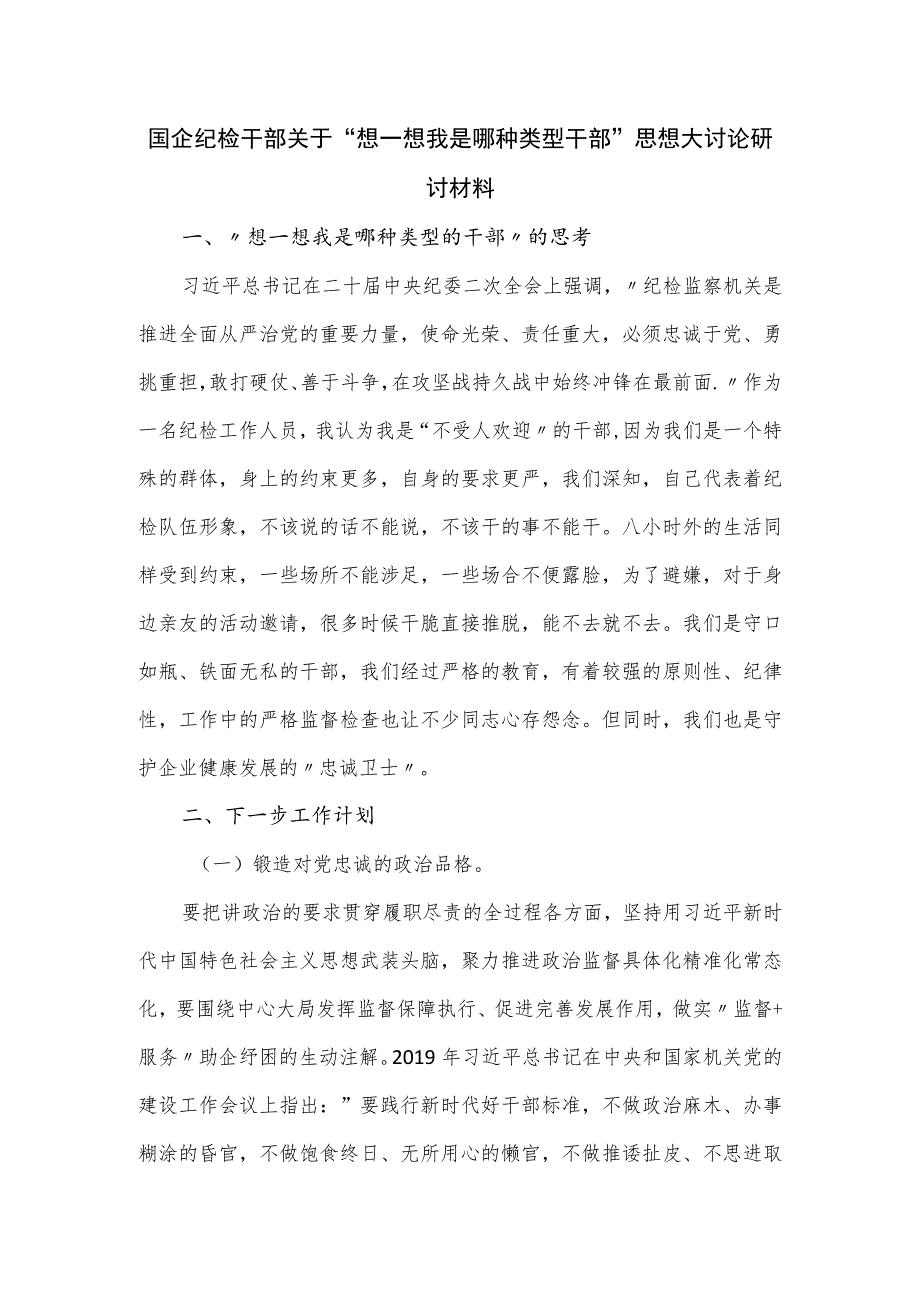 国企纪检干部关于“想一想我是哪种类型干部”思想大讨论研讨材料

一、〃想一想我是哪种类型的干部〃的思考

习近平总书记在二十届中央纪委二次全会上强调，〃纪检监察机关是推进全面从严治党的重要力量，使命光荣、责任重大，必须忠诚于党、勇挑重担，敢打硬仗、善于斗争，在攻坚战持久战中始终冲锋在最前面.〃作为一名纪检工作人员，我认为我是“不受人欢迎〃的干部,因为我们是一个特殊的群体，身上的约束更多，自身的要求更严，我们深知，自己代表着纪检队伍形象，不该说的话不能说，不该干的事不能干。八小时外的生活同样受到约束，一些场所不能涉足，一些场合不便露脸，为了避嫌，对于身边亲友的活动邀请，很多时候干脆直接推脱，能不去就不去。我们是守口如瓶、铁面无私的干部，我们经过严格的教育，有着较强的原则性、纪律性，工作中的严格监督检查也让不少同志心存怨念。但同时，我们也是守护企业健康发展的〃忠诚卫士〃。

二、下一步工作计划

（一）锻造对党忠诚的政治品格。

要把讲政治的要求贯穿履职尽责的全过程各方面，坚持用习近平新时代中国特色社会主义思想武装头脑，聚力推进政治监督具体化精准化常态化，要围绕中心大局发挥监督保障执行、促进完善发展作用，做实〃监督+服务〃助企纾困的生动注解。2019年习近平总书记在中央和国家机关党的建设工作会议上指出：”要践行新时代好干部标准，不做政治麻木、办事糊涂的昏官，不做饱食终日、无所用心的懒官，不做推诿扯皮、不思进取